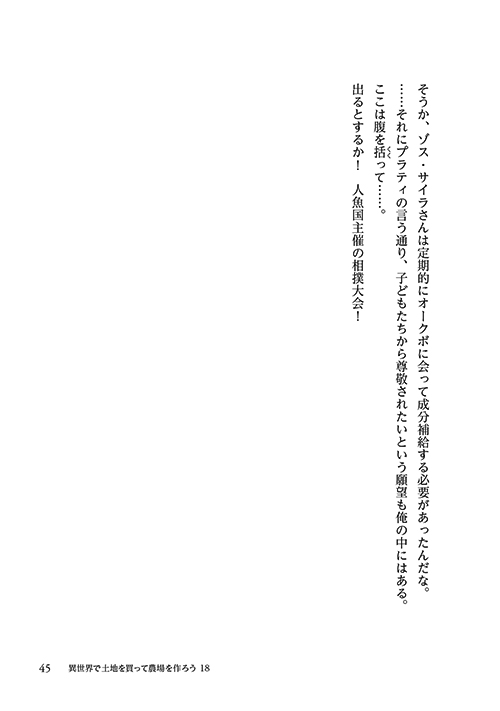 そうか、ゾス・サイラさんは定期的にオークボに会って成分補給する必要があったんだな。

……それにプラティの言う通り、子どもたちから尊敬されたいという願望も俺の中にはある。

ここは腹を括って……。

出るとするか！　人魚国主催の相撲大会！

45　異世界で土地を買って農場を作ろう18